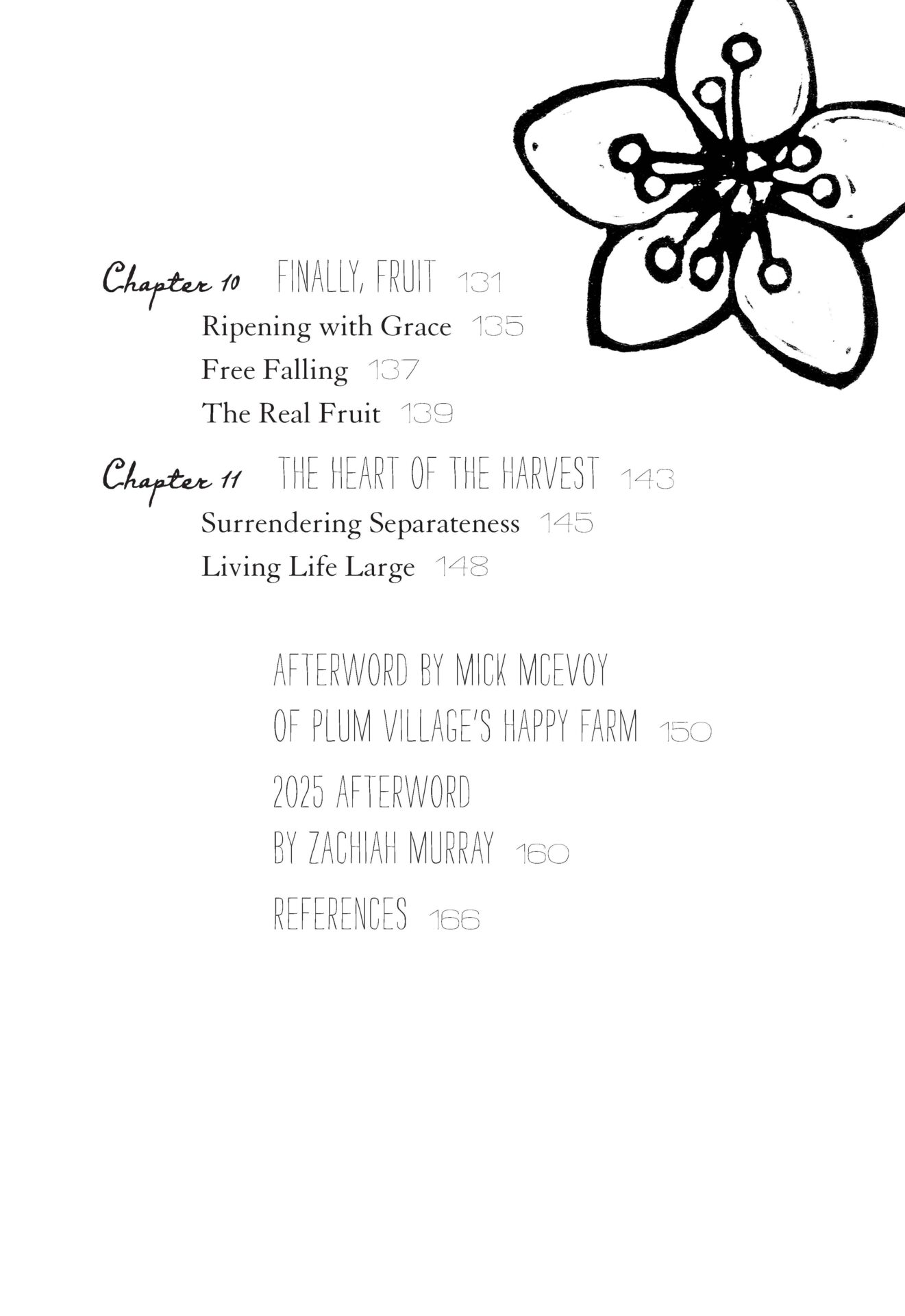 Chapter 10 FINALLY, FRUIT 131

Ripening with Grace 135

Free Falling 137

The Real Fruit 139

Chapter 11 THE HEART OF THE HARVEST 143

Surrendering Separateness 145

Living Life Large 148

AFTERWORD BY MICK MCEVOY OF PLUM VILLAGE'S HAPPY FARM 150

2025 AFTERWORD BY ZACHIAH MURRAY 160

REFERENCES 166